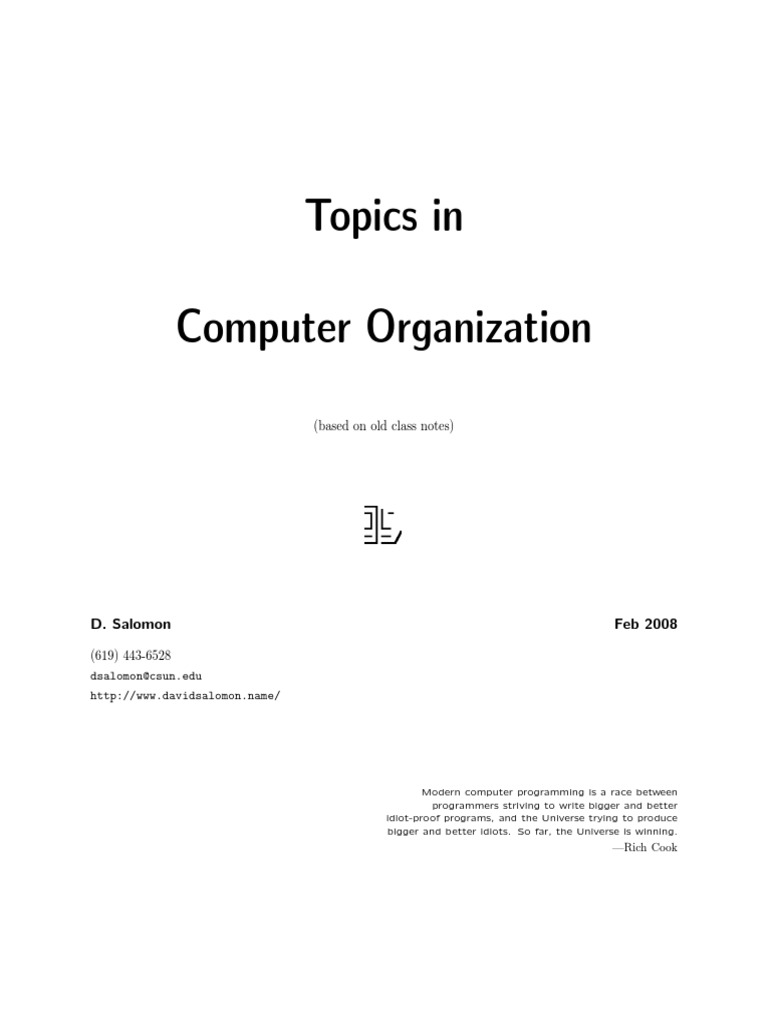 Topics in

Computer Organization

(based on old class notes)

D. Salomon

Feb 2008

(619) 443-6528

dsalomon@csun.edu

http://www.davidsalomon.name/

Modern computer programming is a race between programmers striving to write bigger and better idiot-proof programs, and the Universe trying to produce bigger and better idiots. So far, the Universe is winning.

—Rich Cook